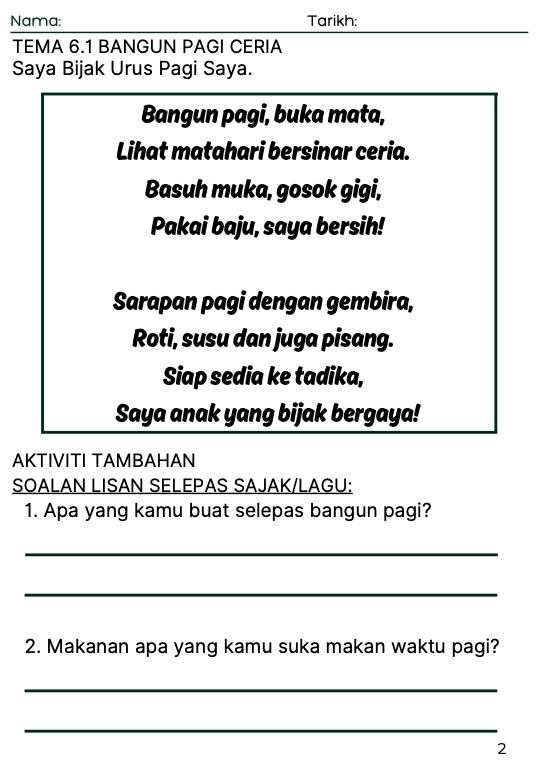 Nama: Tarikh:

TEMA 6.1 BANGUN PAGI CERIA
Saya Bijak Urus Pagi Saya.

Bangun pagi, buka mata,
Lihat matahari bersinar ceria.
Basuh muka, gosok gigi,
Pakai baju, saya bersih!

Sarapan pagi dengan gembira,
Roti, susu dan juga pisang.
Siap sedia ke tadika,
Saya anak yang bijak bergaya!

AKTIVITI TAMBAHAN
SOALAN LISAN SELEPAS SAJAK/LAGU:

1. Apa yang kamu buat selepas bangun pagi?

2. Makanan apa yang kamu suka makan waktu pagi?

2